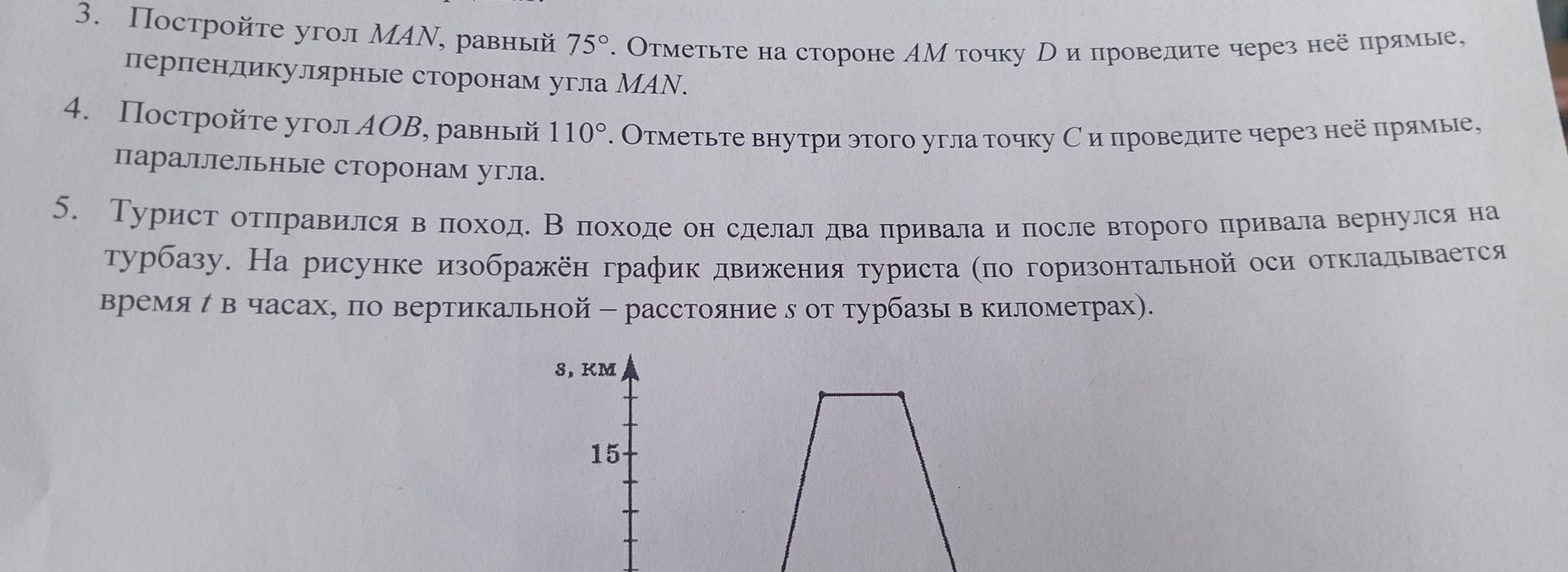 3. Постройте угол $MAN$, равный $75°$. Отметьте на стороне $AM$ точку $D$ и проведите через неё прямые, перпендикулярные сторонам угла $MAN$.

4. Постройте угол $AOB$, равный $110°$. Отметьте внутри этого угла точку $C$ и проведите через неё прямые, параллельные сторонам угла.

5. Турист отправился в поход. В походе он сделал два привала и после второго привала вернулся на турбазу. На рисунке изображён график движения туриста (по горизонтальной оси откладывается время $t$ в часах, по вертикальной – расстояние $s$ от турбазы в километрах).

s, км

15